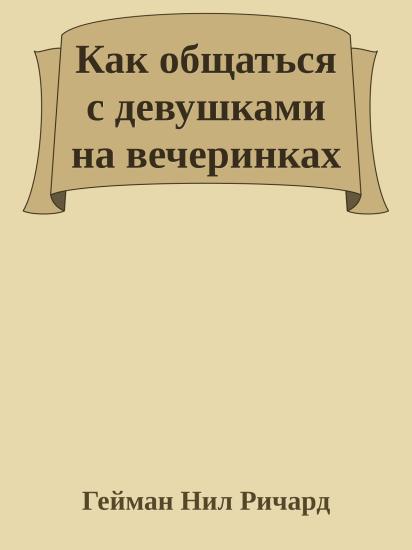 Как общаться с девушками на вечеринках

Гейман Нил Ричард